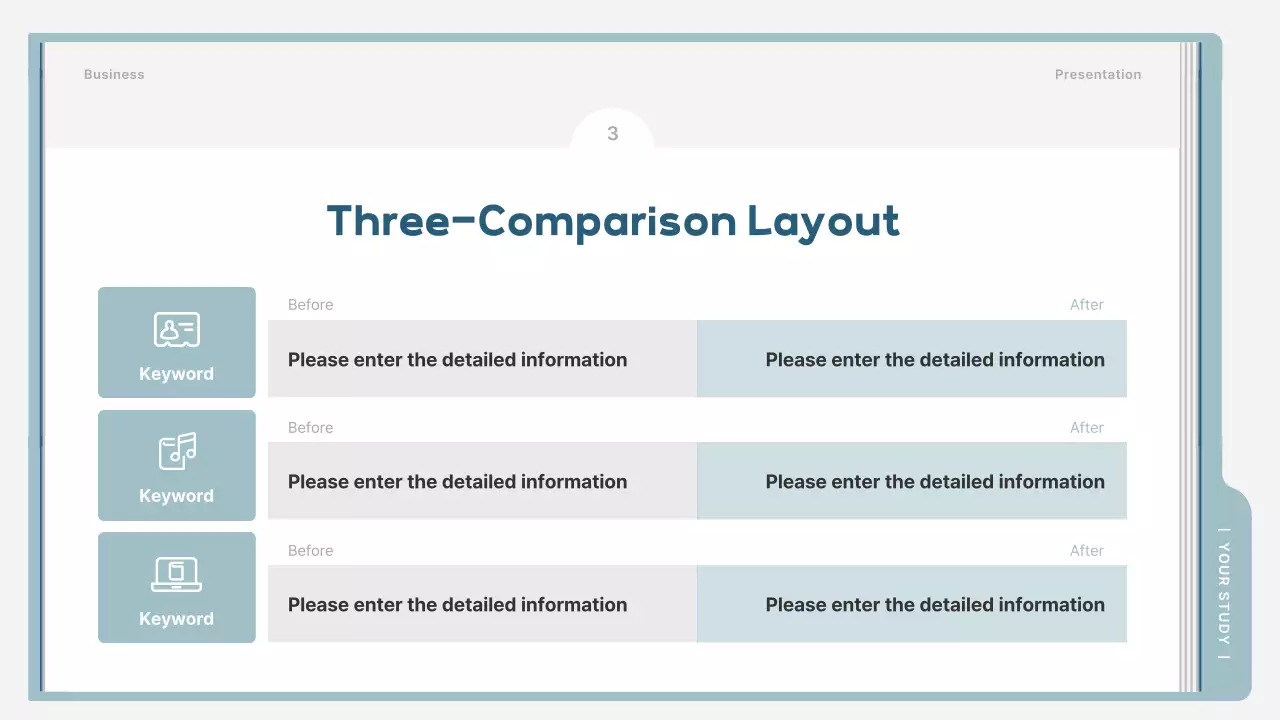 Business

Presentation

3

Three-Comparison Layout

Keyword

Before

After

Please enter the detailed information

Please enter the detailed information

Keyword

Before

After

Please enter the detailed information

Please enter the detailed information

Keyword

Before

After

Please enter the detailed information

Please enter the detailed information

| YOUR STUDY |